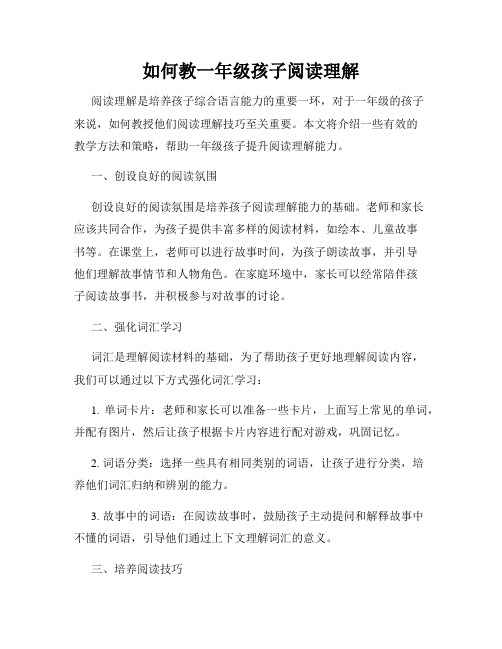 如何教一年级孩子阅读理解

阅读理解是培养孩子综合语言能力的重要一环，对于一年级的孩子来说，如何教授他们阅读理解技巧至关重要。本文将介绍一些有效的教学方法和策略，帮助一年级孩子提升阅读理解能力。

一、创设良好的阅读氛围

创设良好的阅读氛围是培养孩子阅读理解能力的基础。老师和家长应该共同合作，为孩子提供丰富多样的阅读材料，如绘本、儿童故事书等。在课堂上，老师可以进行故事时间，为孩子朗读故事，并引导他们理解故事情节和人物角色。在家庭环境中，家长可以经常陪伴孩子阅读故事书，并积极参与对故事的讨论。

二、强化词汇学习

词汇是理解阅读材料的基础，为了帮助孩子更好地理解阅读内容，我们可以通过以下方式强化词汇学习：

1. 单词卡片：老师和家长可以准备一些卡片，上面写上常见的单词，并配有图片，然后让孩子根据卡片内容进行配对游戏，巩固记忆。

2. 词语分类：选择一些具有相同类别的词语，让孩子进行分类，培养他们词汇归纳和辨别的能力。

3. 故事中的词语：在阅读故事时，鼓励孩子主动提问和解释故事中不懂的词语，引导他们通过上下文理解词汇的意义。

三、培养阅读技巧